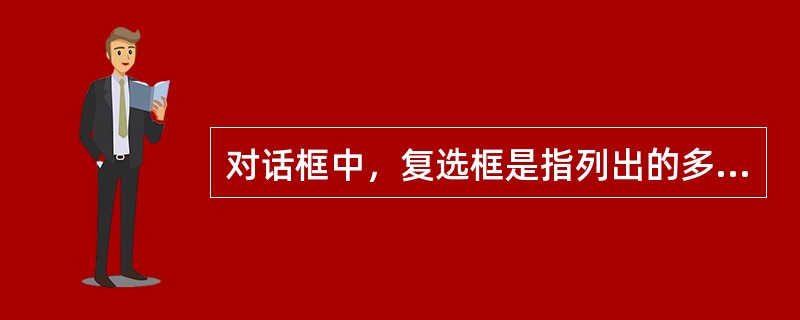 对话框中，复选框是指列出的多...